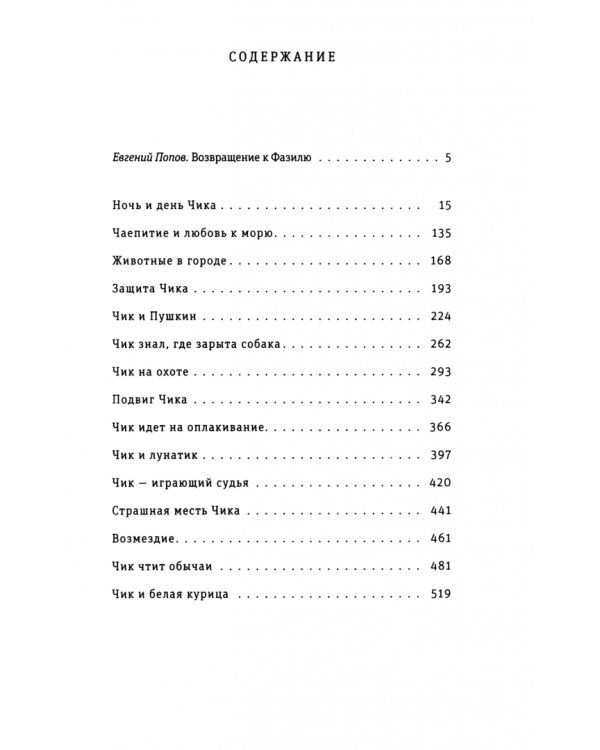 СОДЕРЖАНИЕ

Евгений Попов. Возвращение к Фазилю 5

Ночь и день Чика 15

Чаепитие и любовь к морю 135

Животные в городе 168

Защита Чика 193

Чик и Пушкин 224

Чик знал, где зарыта собака 262

Чик на охоте 293

Подвиг Чика 342

Чик идет на оплакивание 366

Чик и лунатик 397

Чик — играющий судья 420

Страшная месть Чика 441

Возмездие 461

Чик чтит обычаи 481

Чик и белая курица 519